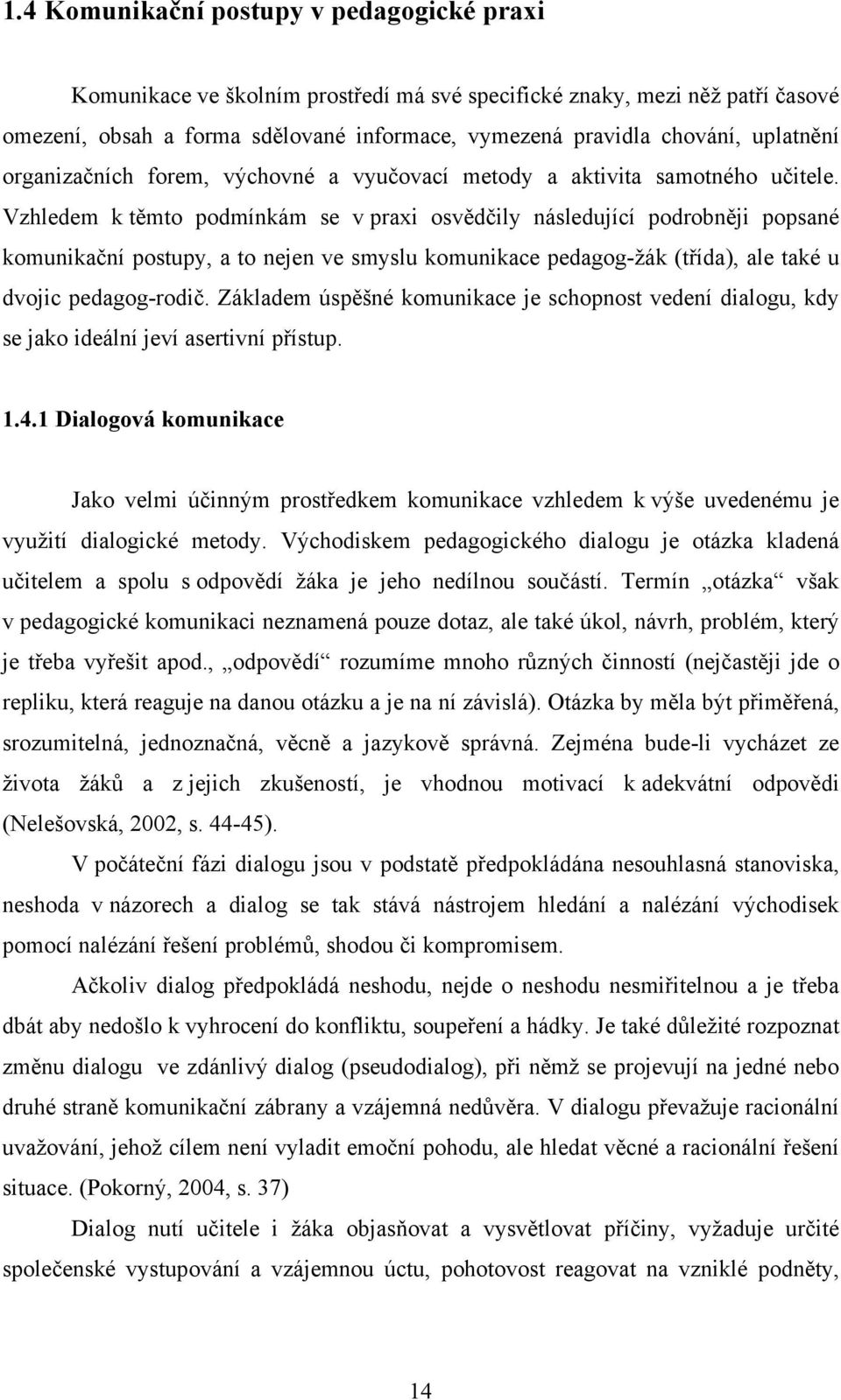 1.4 Komunikační postupy v pedagogické praxi

Komunikace ve školním prostředí má své specifické znaky, mezi něž patří časové omezení, obsah a forma sdělované informace, vymezená pravidla chování, uplatnění organizačních forem, výchovné a vyučovací metody a aktivita samotného učitele. Vzhledem k těmto podmínkám se v praxi osvědčily následující podrobněji popsané komunikační postupy, a to nejen ve smyslu komunikace pedagog-žák (třída), ale také u dvojic pedagog-rodič. Základem úspěšné komunikace je schopnost vedení dialogu, kdy se jako ideální jeví asertivní přístup.

1.4.1 Dialogová komunikace

Jako velmi účinným prostředkem komunikace vzhledem k výše uvedenému je využití dialogické metody. Východiskem pedagogického dialogu je otázka kladená učitelem a spolu s odpovědí žáka je jeho nedílnou součástí. Termín „otázka“ však v pedagogické komunikaci neznamená pouze dotaz, ale také úkol, návrh, problém, který je třeba vyřešit apod., „odpovědí“ rozumíme mnoho různých činností (nejčastěji jde o repliku, která reaguje na danou otázku a je na ní závislá). Otázka by měla být přiměřená, srozumitelná, jednoznačná, věcně a jazykově správná. Zejména bude-li vycházet ze života žáků a z jejich zkušeností, je vhodnou motivací k adekvátní odpovědi (Nelešovská, 2002, s. 44-45).

V počáteční fázi dialogu jsou v podstatě předpokládána nesouhlasná stanoviska, neshoda v názorech a dialog se tak stává nástrojem hledání a nalézání východisek pomocí nalézání řešení problémů, shodou či kompromisem.

Ačkoliv dialog předpokládá neshodu, nejde o neshodu nesmiřitelnou a je třeba dbát aby nedošlo k vyhrocení do konfliktu, soupeření a hádky. Je také důležité rozpoznat změnu dialogu ve zdánlivý dialog (pseudodialog), při němž se projevují na jedné nebo druhé straně komunikační zábrany a vzájemná nedůvěra. V dialogu převažuje racionální uvažování, jehož cílem není vyladit emoční pohodu, ale hledat věcné a racionální řešení situace. (Pokorný, 2004, s. 37)

Dialog nutí učitele i žáka objasňovat a vysvětlovat příčiny, vyžaduje určité společenské vystupování a vzájemnou úctu, pohotovost reagovat na vzniklé podněty,

14